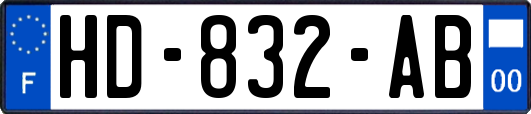 F
HD-832-AB
00